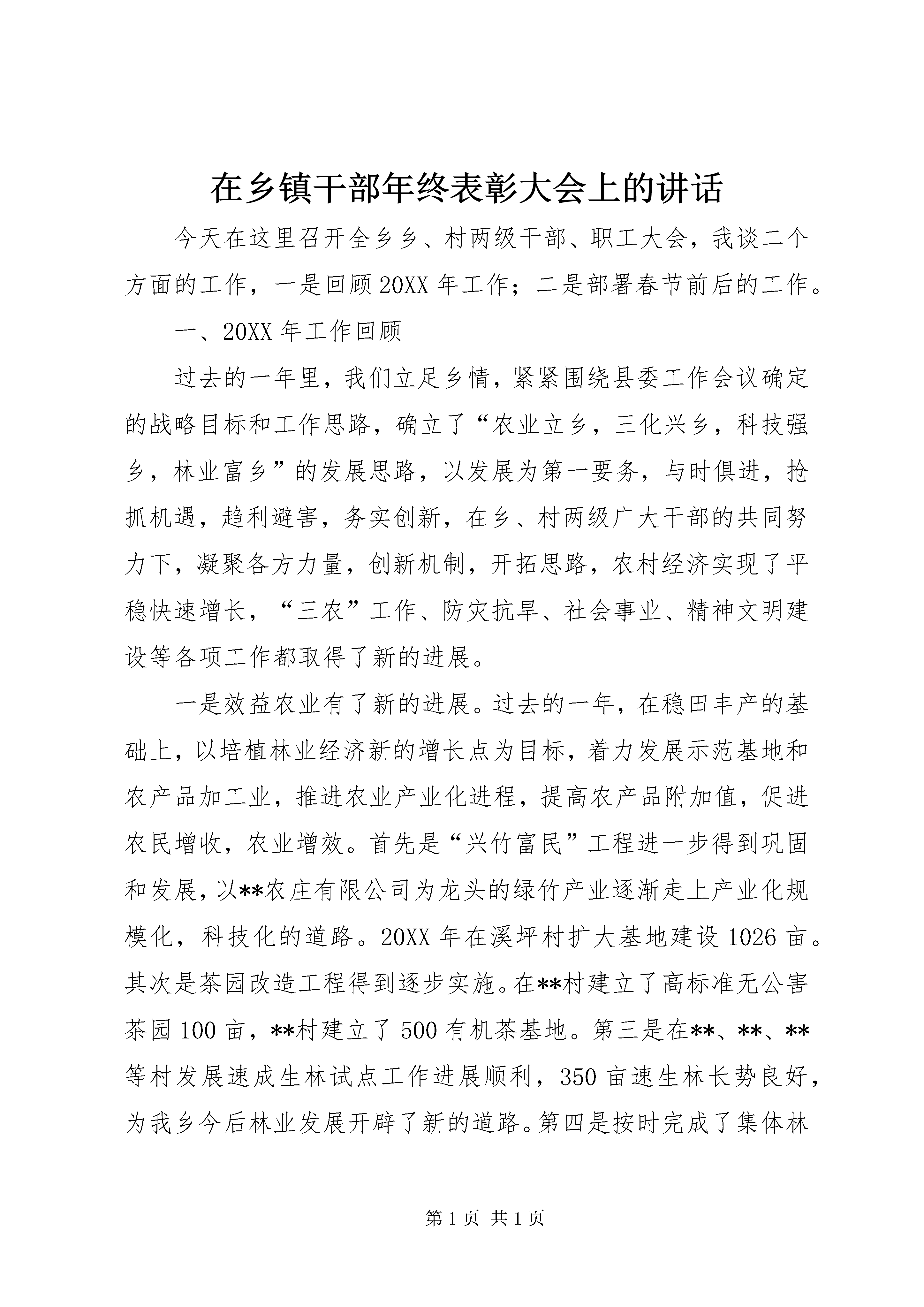 在乡镇干部年终表彰大会上的讲话

今天在这里召开全乡乡、村两级干部、职工大会，我谈二个方面的工作，一是回顾20XX年工作；二是部署春节前后的工作。

一、20XX年工作回顾

过去的一年里，我们立足乡情，紧紧围绕县委工作会议确定的战略目标和工作思路，确立了“农业立乡，三化兴乡，科技强乡，林业富乡”的发展思路，以发展为第一要务，与时俱进，抢抓机遇，趋利避害，务实创新，在乡、村两级广大干部的共同努力下，凝聚各方力量，创新机制，开拓思路，农村经济实现了平稳快速增长，“三农”工作、防灾抗旱、社会事业、精神文明建设等各项工作都取得了新的进展。

一是效益农业有了新的进展。过去的一年，在稳田丰产的基础上，以培植林业经济新的增长点为目标，着力发展示范基地和农产品加工业，推进农业产业化进程，提高农产品附加值，促进农民增收，农业增效。首先是“兴竹富民”工程进一步得到巩固和发展，以**农庄有限公司为龙头的绿竹产业逐渐走上产业化规模化，科技化的道路。20XX年在溪坪村扩大基地建设1026亩。其次是茶园改造工程得到逐步实施。在**村建立了高标准无公害茶园100亩，**村建立了500有机茶基地。第三是在**、**、**等村发展速成生林试点工作进展顺利，350亩速生林长势良好，为我乡今后林业发展开辟了新的道路。第四是按时完成了集体林

第1页 共1页